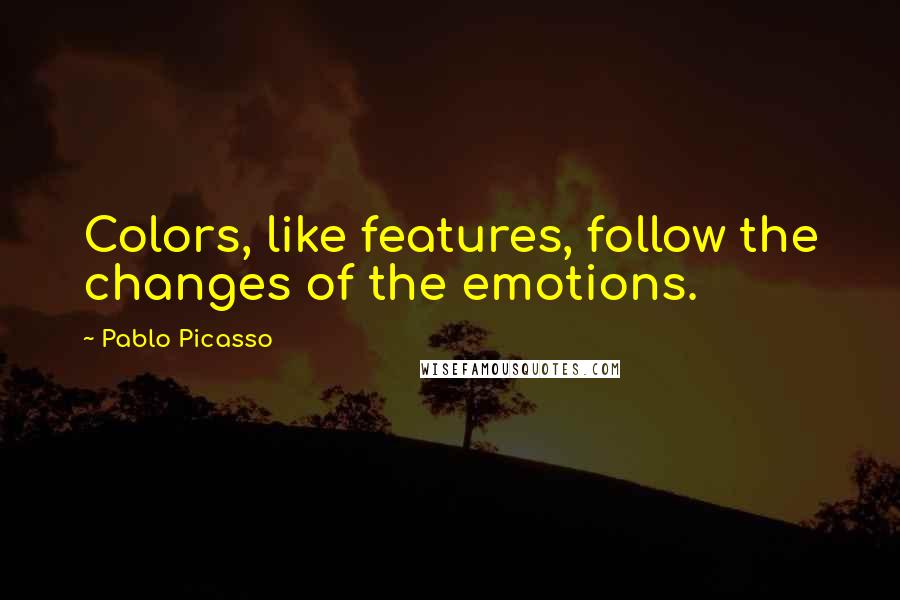 Colors, like features, follow the changes of the emotions.

~ Pablo Picasso

WISEFAMOUSQUOTES.COM